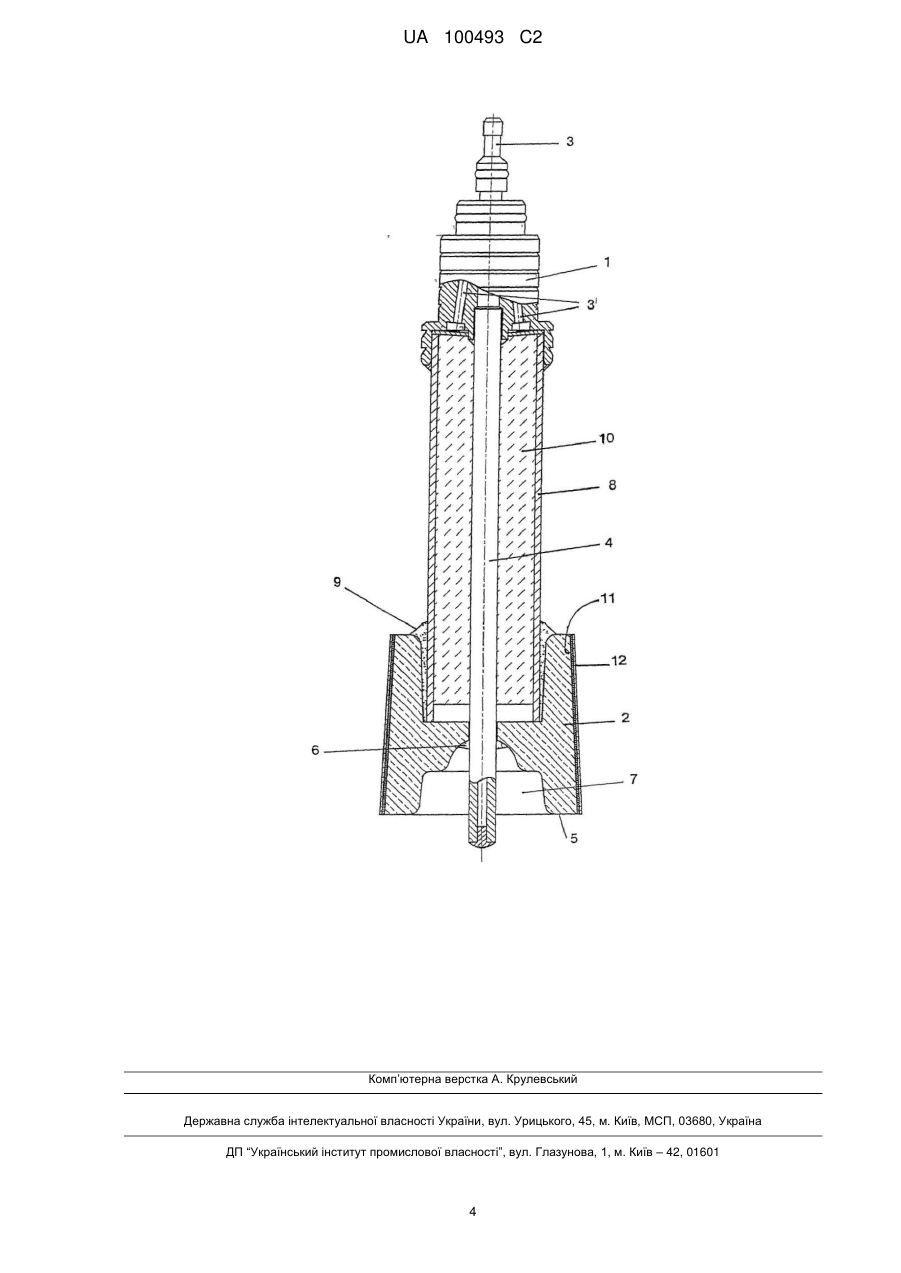 UA 100493 C2

3

1

3'

10

8

4

9

11

12

2

6

7

5

Комп'ютерна верстка А. Крулевський

Державна служба інтелектуальної власності України, вул. Урицького, 45, м. Київ, МСП, 03680, Україна

ДП "Український інститут промислової власності", вул. Глазунова, 1, м. Київ – 42, 01601

4